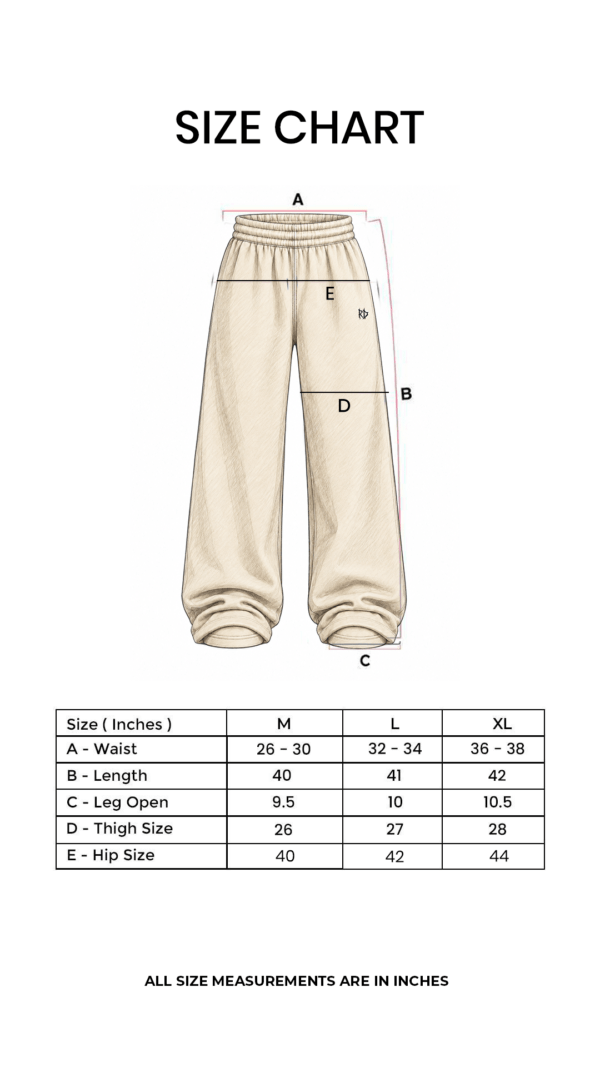 SIZE CHART

A

E

D

B

C

| Size ( Inches ) | M | L | XL |
|---|---|---|---|
| A - Waist | 26 - 30 | 32 - 34 | 36 - 38 |
| B - Length | 40 | 41 | 42 |
| C - Leg Open | 9.5 | 10 | 10.5 |
| D - Thigh Size | 26 | 27 | 28 |
| E - Hip Size | 40 | 42 | 44 |

ALL SIZE MEASUREMENTS ARE IN INCHES